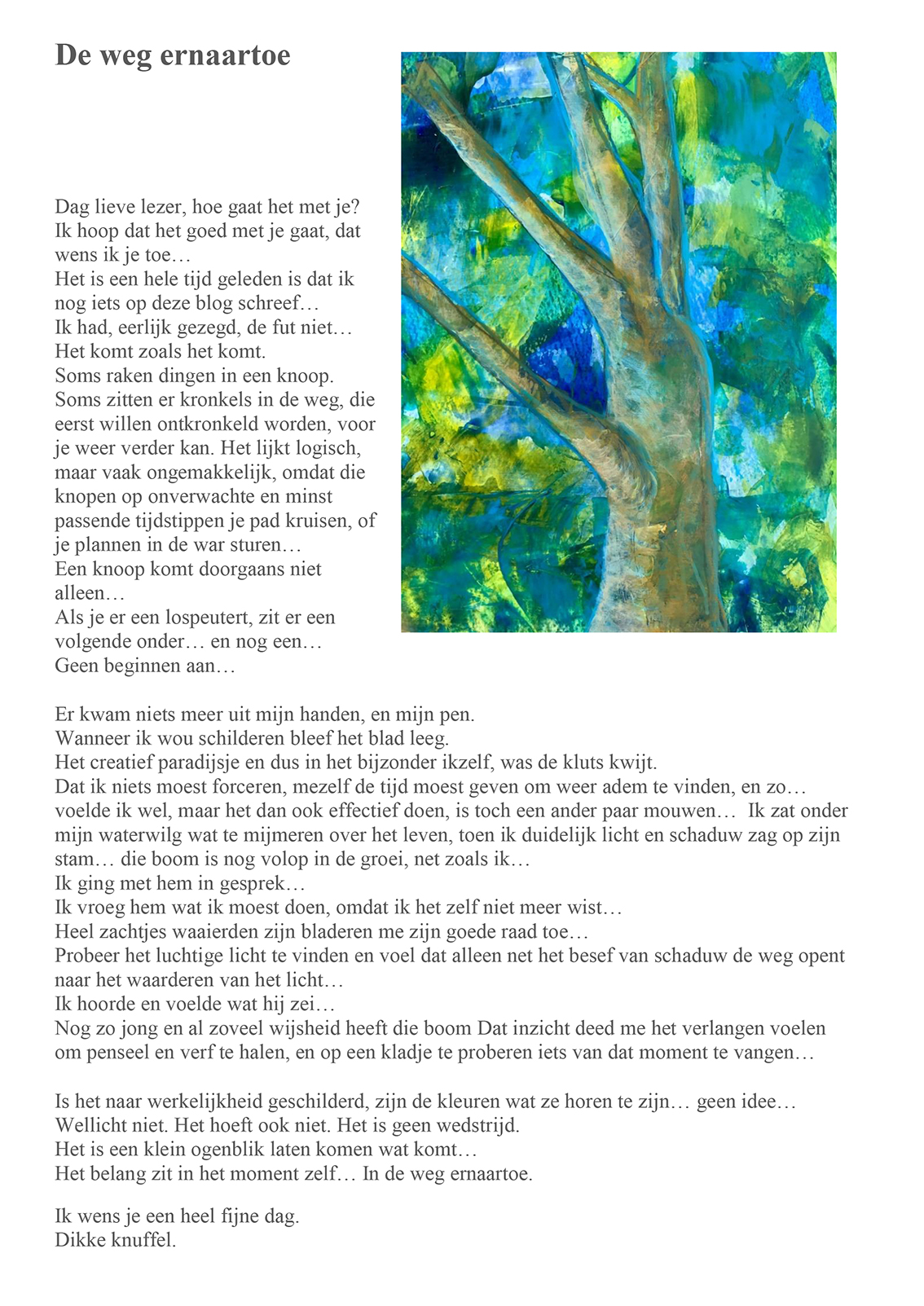 De weg ernaartoe

Dag lieve lezer, hoe gaat het met je?
Ik hoop dat het goed met je gaat, dat wens ik je toe…
Het is een hele tijd geleden is dat ik nog iets op deze blog schreef…
Ik had, eerlijk gezegd, de fut niet…
Het komt zoals het komt.
Soms raken dingen in een knoop.
Soms zitten er kronkels in de weg, die eerst willen ontkronkeld worden, voor je weer verder kan. Het lijkt logisch, maar vaak ongemakkelijk, omdat die knopen op onverwachte en minst passende tijdstippen je pad kruisen, of je plannen in de war sturen…
Een knoop komt doorgaans niet alleen…
Als je er een lospeutert, zit er een volgende onder… en nog een…
Geen beginnen aan…

Er kwam niets meer uit mijn handen, en mijn pen.
Wanneer ik wou schilderen bleef het blad leeg.
Het creatief paradijsje en dus in het bijzonder ikzelf, was de kluts kwijt.
Dat ik niets moest forceren, mezelf de tijd moest geven om weer adem te vinden, en zo… voelde ik wel, maar het dan ook effectief doen, is toch een ander paar mouwen… Ik zat onder mijn waterwilg wat te mijmeren over het leven, toen ik duidelijk licht en schaduw zag op zijn stam… die boom is nog volop in de groei, net zoals ik…
Ik ging met hem in gesprek…
Ik vroeg hem wat ik moest doen, omdat ik het zelf niet meer wist…
Heel zachtjes waaierden zijn bladeren me zijn goede raad toe…
Probeer het luchtige licht te vinden en voel dat alleen net het besef van schaduw de weg opent naar het waarderen van het licht…
Ik hoorde en voelde wat hij zei…
Nog zo jong en al zoveel wijsheid heeft die boom Dat inzicht deed me het verlangen voelen om penseel en verf te halen, en op een kladje te proberen iets van dat moment te vangen…

Is het naar werkelijkheid geschilderd, zijn de kleuren wat ze horen te zijn… geen idee…
Wellicht niet. Het hoeft ook niet. Het is geen wedstrijd.
Het is een klein ogenblik laten komen wat komt…
Het belang zit in het moment zelf… In de weg ernaartoe.

Ik wens je een heel fijne dag.
Dikke knuffel.